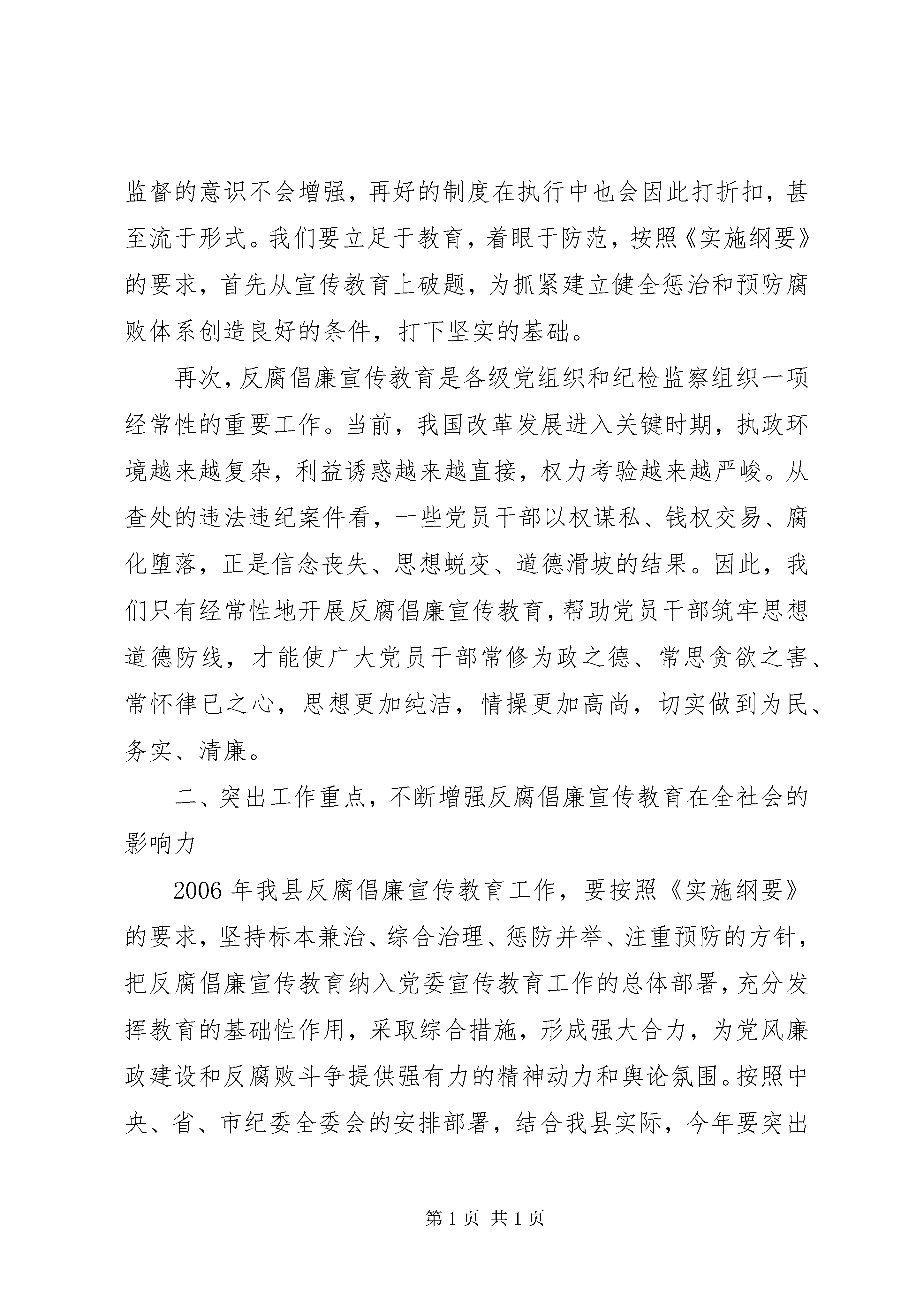 监督的意识不会增强，再好的制度在执行中也会因此打折扣，甚至流于形式。我们要立足于教育，着眼于防范，按照《实施纲要》的要求，首先从宣传教育上破题，为抓紧建立健全惩治和预防腐败体系创造良好的条件，打下坚实的基础。

再次，反腐倡廉宣传教育是各级党组织和纪检监察组织一项经常性的重要工作。当前，我国改革发展进入关键时期，执政环境越来越复杂，利益诱惑越来越直接，权力考验越来越严峻。从查处的违法违纪案件看，一些党员干部以权谋私、钱权交易、腐化堕落，正是信念丧失、思想蜕变、道德滑坡的结果。因此，我们只有经常性地开展反腐倡廉宣传教育，帮助党员干部筑牢思想道德防线，才能使广大党员干部常修为政之德、常思贪欲之害、常怀律已之心，思想更加纯洁，情操更加高尚，切实做到为民、务实、清廉。

二、突出工作重点，不断增强反腐倡廉宣传教育在全社会的影响力

2006年我县反腐倡廉宣传教育工作，要按照《实施纲要》的要求，坚持标本兼治、综合治理、惩防并举、注重预防的方针，把反腐倡廉宣传教育纳入党委宣传教育工作的总体部署，充分发挥教育的基础性作用，采取综合措施，形成强大合力，为党风廉政建设和反腐败斗争提供强有力的精神动力和舆论氛围。按照中央、省、市纪委全委会的安排部署，结合我县实际，今年要突出

第1页 共1页